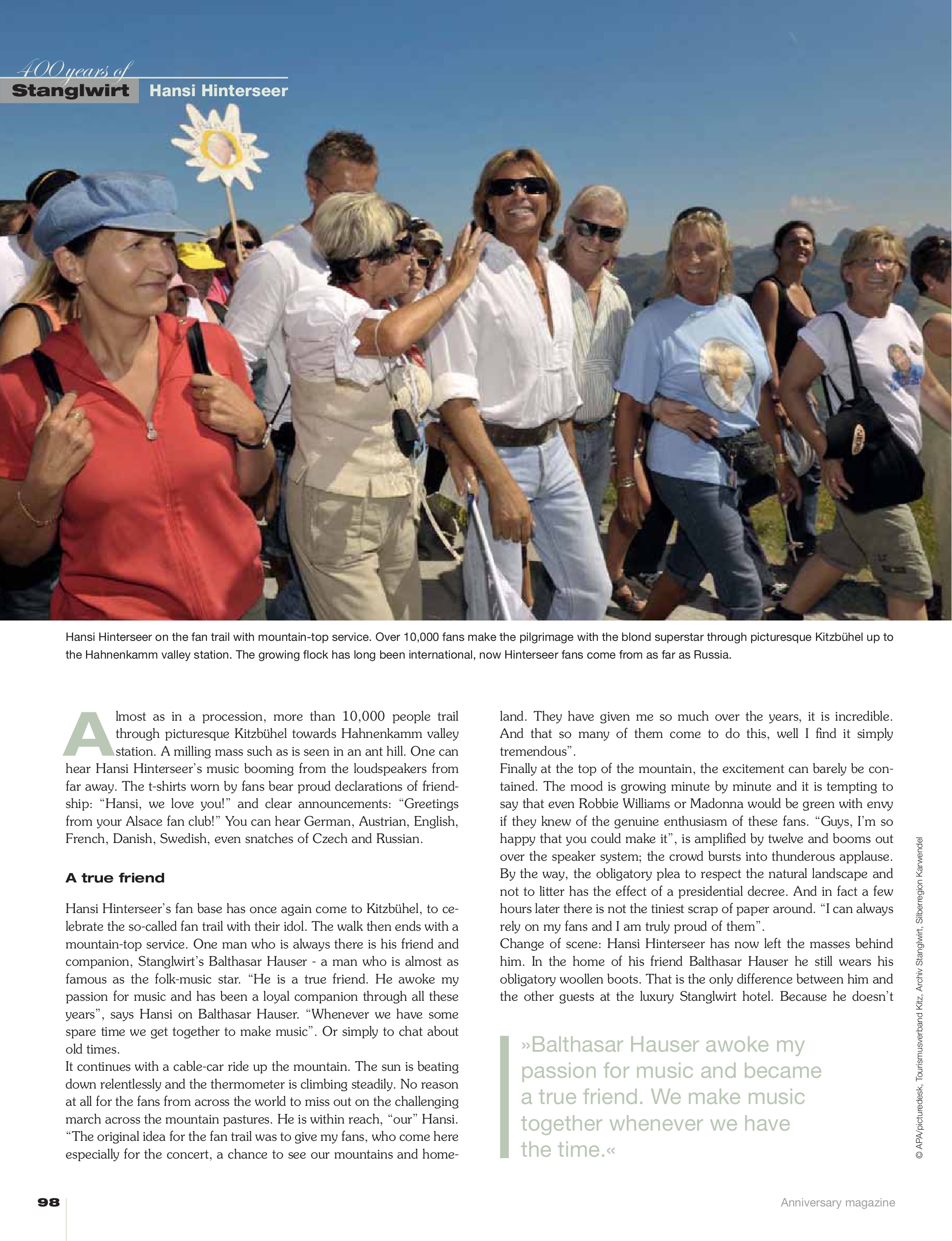 400 years of
Stanglwirt Hansi Hinterseer

Hansi Hinterseer on the fan trail with mountain-top service. Over 10,000 fans make the pilgrimage with the blond superstar through picturesque Kitzbühel up to the Hahnenkamm valley station. The growing flock has long been international, now Hinterseer fans come from as far as Russia.

Almost as in a procession, more than 10,000 people trail through picturesque Kitzbühel towards Hahnenkamm valley station. A milling mass such as is seen in an ant hill. One can hear Hansi Hinterseer's music booming from the loudspeakers from far away. The t-shirts worn by fans bear proud declarations of friendship: "Hansi, we love you!" and clear announcements: "Greetings from your Alsace fan club!" You can hear German, Austrian, English, French, Danish, Swedish, even snatches of Czech and Russian.

A true friend

Hansi Hinterseer's fan base has once again come to Kitzbühel, to celebrate the so-called fan trail with their idol. The walk then ends with a mountain-top service. One man who is always there is his friend and companion, Stanglwirt's Balthasar Hauser - a man who is almost as famous as the folk-music star. "He is a true friend. He awoke my passion for music and has been a loyal companion through all these years", says Hansi on Balthasar Hauser. "Whenever we have some spare time we get together to make music". Or simply to chat about old times.
It continues with a cable-car ride up the mountain. The sun is beating down relentlessly and the thermometer is climbing steadily. No reason at all for the fans from across the world to miss out on the challenging march across the mountain pastures. He is within reach, "our" Hansi. "The original idea for the fan trail was to give my fans, who come here especially for the concert, a chance to see our mountains and homeland. They have given me so much over the years, it is incredible. And that so many of them come to do this, well I find it simply tremendous".
Finally at the top of the mountain, the excitement can barely be contained. The mood is growing minute by minute and it is tempting to say that even Robbie Williams or Madonna would be green with envy if they knew of the genuine enthusiasm of these fans. "Guys, I'm so happy that you could make it", is amplified by twelve and booms out over the speaker system; the crowd bursts into thunderous applause. By the way, the obligatory plea to respect the natural landscape and not to litter has the effect of a presidential decree. And in fact a few hours later there is not the tiniest scrap of paper around. "I can always rely on my fans and I am truly proud of them".
Change of scene: Hansi Hinterseer has now left the masses behind him. In the home of his friend Balthasar Hauser he still wears his obligatory woollen boots. That is the only difference between him and the other guests at the luxury Stanglwirt hotel. Because he doesn't

»Balthasar Hauser awoke my passion for music and became a true friend. We make music together whenever we have the time.«

© APA/picturedesk, Tourismusverband Kitz, Archiv Stanglwirt, Silberregion Karwendel

98
Anniversary magazine